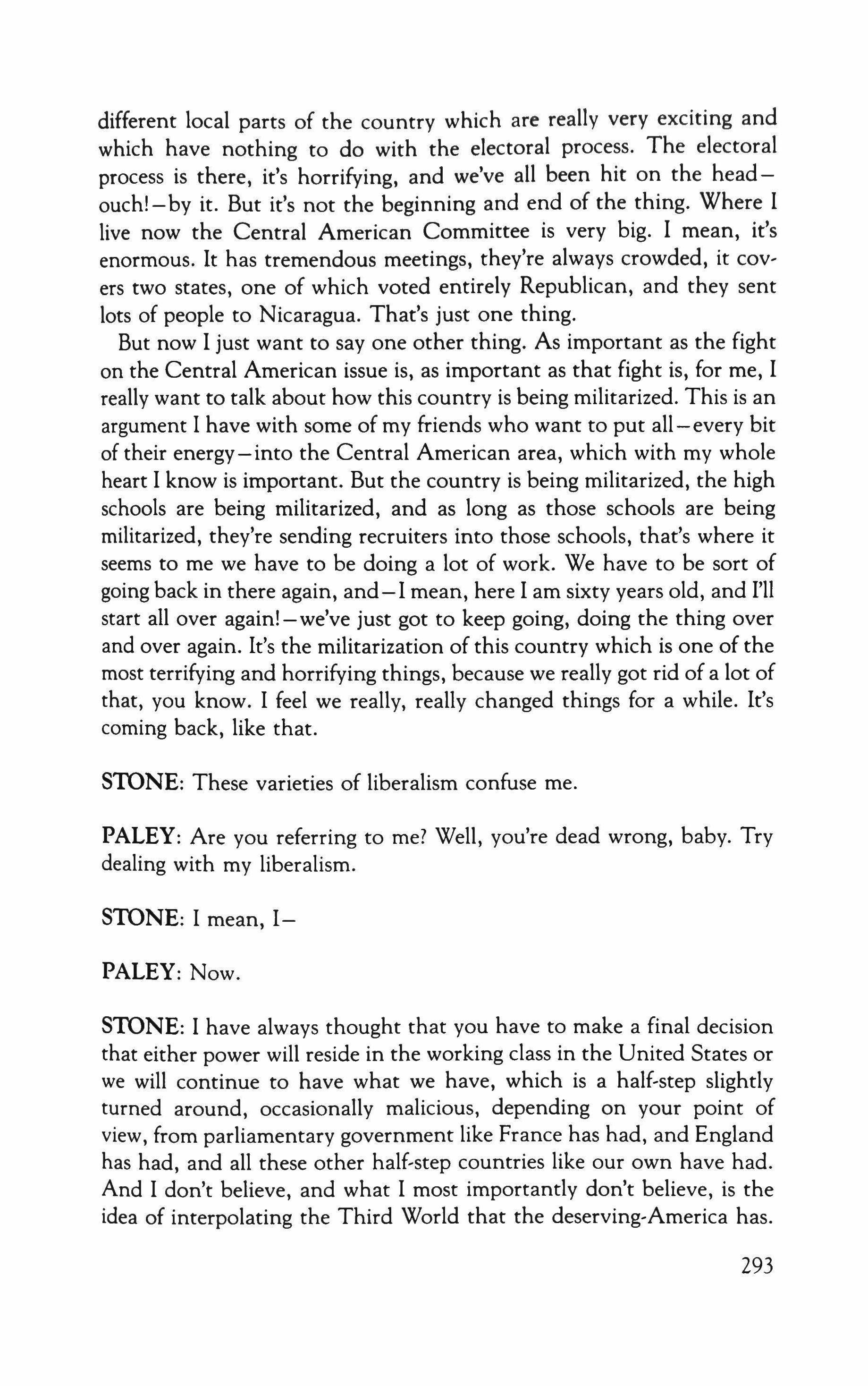 different local parts of the country which are really very exciting and which have nothing to do with the electoral process. The electoral process is there, it's horrifying, and we've all been hit on the head—ouch!—by it. But it's not the beginning and end of the thing. Where I live now the Central American Committee is very big. I mean, it's enormous. It has tremendous meetings, they're always crowded, it covers two states, one of which voted entirely Republican, and they sent lots of people to Nicaragua. That's just one thing.

But now I just want to say one other thing. As important as the fight on the Central American issue is, as important as that fight is, for me, I really want to talk about how this country is being militarized. This is an argument I have with some of my friends who want to put all—every bit of their energy—into the Central American area, which with my whole heart I know is important. But the country is being militarized, the high schools are being militarized, and as long as those schools are being militarized, they're sending recruiters into those schools, that's where it seems to me we have to be doing a lot of work. We have to be sort of going back in there again, and—I mean, here I am sixty years old, and I'll start all over again!—we've just got to keep going, doing the thing over and over again. It's the militarization of this country which is one of the most terrifying and horrifying things, because we really got rid of a lot of that, you know. I feel we really, really changed things for a while. It's coming back, like that.

STONE: These varieties of liberalism confuse me.

PALEY: Are you referring to me? Well, you're dead wrong, baby. Try dealing with my liberalism.

STONE: I mean, I—

PALEY: Now.

STONE: I have always thought that you have to make a final decision that either power will reside in the working class in the United States or we will continue to have what we have, which is a half-step slightly turned around, occasionally malicious, depending on your point of view, from parliamentary government like France has had, and England has had, and all these other half-step countries like our own have had. And I don't believe, and what I most importantly don't believe, is the idea of interpolating the Third World that the deserving-America has.

293